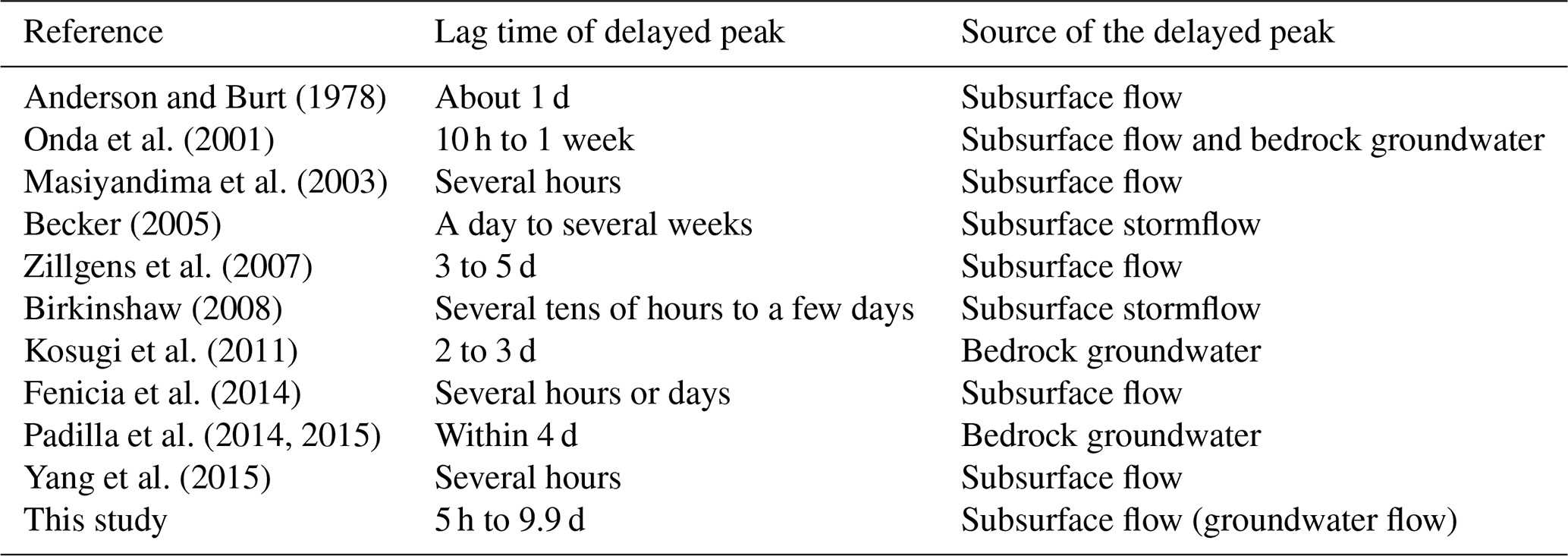 | Reference | Lag time of delayed peak | Source of the delayed peak |
|---|---|---|
| Anderson and Burt (1978) | About 1 d | Subsurface flow |
| Onda et al. (2001) | 10 h to 1 week | Subsurface flow and bedrock groundwater |
| Masiyandima et al. (2003) | Several hours | Subsurface flow |
| Becker (2005) | A day to several weeks | Subsurface stormflow |
| Zillgens et al. (2007) | 3 to 5 d | Subsurface flow |
| Birkinshaw (2008) | Several tens of hours to a few days | Subsurface stormflow |
| Kosugi et al. (2011) | 2 to 3 d | Bedrock groundwater |
| Fenicia et al. (2014) | Several hours or days | Subsurface flow |
| Padilla et al. (2014, 2015) | Within 4 d | Bedrock groundwater |
| Yang et al. (2015) | Several hours | Subsurface flow |
| This study | 5 h to 9.9 d | Subsurface flow (groundwater flow) |